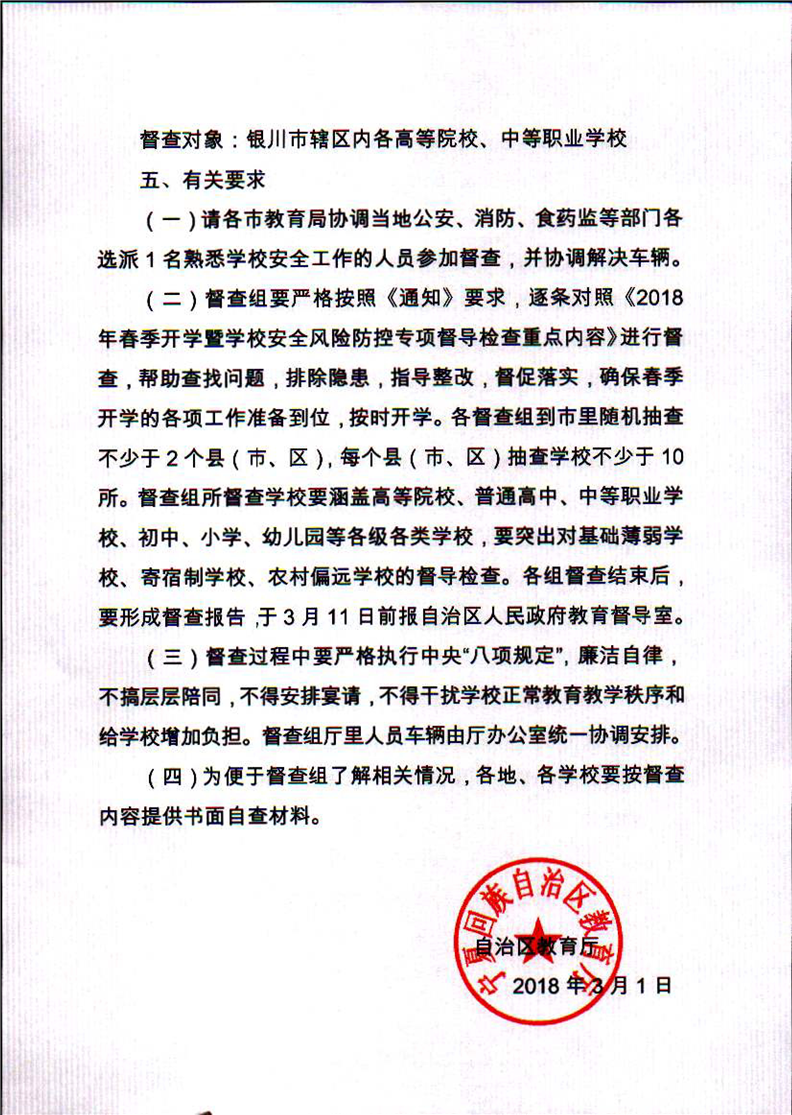 督查对象：银川市辖区内各高等院校、中等职业学校

五、有关要求

（一）请各市教育局协调当地公安、消防、食药监等部门各选派 1 名熟悉学校安全工作的人员参加督查，并协调解决车辆。

（二）督查组要严格按照《通知》要求，逐条对照《2018年春季开学暨学校安全风险防控专项督导检查重点内容》进行督查，帮助查找问题，排除隐患，指导整改，督促落实，确保春季开学的各项工作准备到位，按时开学。各督查组到市里随机抽查不少于 2 个县（市、区），每个县（市、区）抽查学校不少于 10 所。督查组所督查学校要涵盖高等院校、普通高中、中等职业学校、初中、小学、幼儿园等各级各类学校，要突出对基础薄弱学校、寄宿制学校、农村偏远学校的督导检查。各组督查结束后，要形成督查报告，于 3 月 11 日前报自治区人民政府教育督导室。

（三）督查过程中要严格执行中央“八项规定”，廉洁自律，不搞层层陪同，不得安排宴请，不得干扰学校正常教育教学秩序和给学校增加负担。督查组厅里人员车辆由厅办公室统一协调安排。

（四）为便于督查组了解相关情况，各地、各学校要按督查内容提供书面自查材料。

宁夏回族自治区教育厅

自治区教育厅

2018 年 3 月 1 日